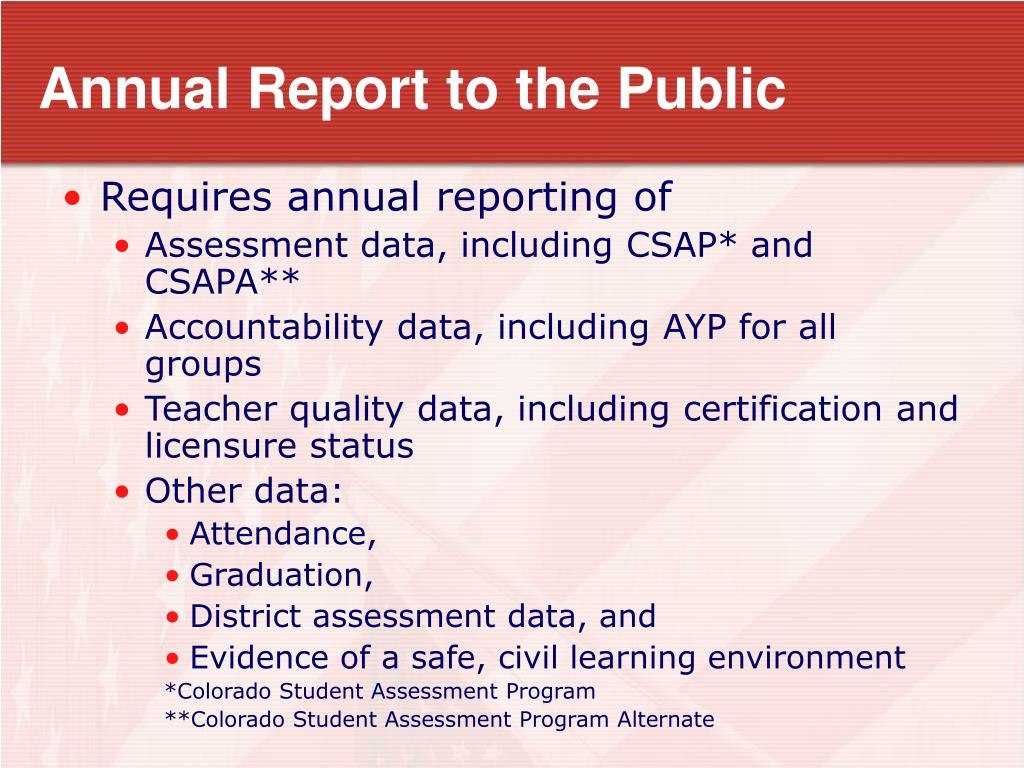 Annual Report to the Public

• Requires annual reporting of
  • Assessment data, including CSAP* and CSAPA**
  • Accountability data, including AYP for all groups
  • Teacher quality data, including certification and licensure status
  • Other data:
    • Attendance,
    • Graduation,
    • District assessment data, and
    • Evidence of a safe, civil learning environment

*Colorado Student Assessment Program
**Colorado Student Assessment Program Alternate